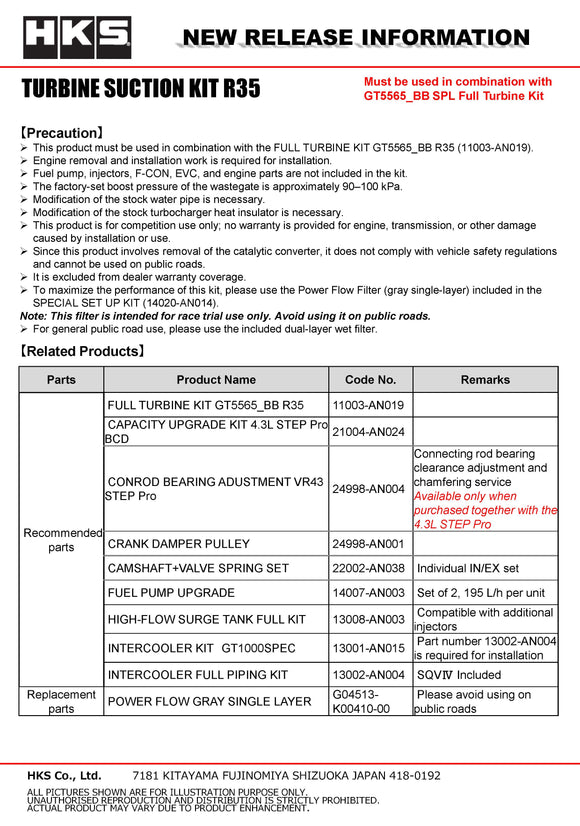 HKS

NEW RELEASE INFORMATION

TURBINE SUCTION KIT R35

Must be used in combination with GT5565_BB SPL Full Turbine Kit

【Precaution】
➢ This product must be used in combination with the FULL TURBINE KIT GT5565_BB R35 (11003-AN019).
➢ Engine removal and installation work is required for installation.
➢ Fuel pump, injectors, F-CON, EVC, and engine parts are not included in the kit.
➢ The factory-set boost pressure of the wastegate is approximately 90–100 kPa.
➢ Modification of the stock water pipe is necessary.
➢ Modification of the stock turbocharger heat insulator is necessary.
➢ This product is for competition use only; no warranty is provided for engine, transmission, or other damage caused by installation or use.
➢ Since this product involves removal of the catalytic converter, it does not comply with vehicle safety regulations and cannot be used on public roads.
➢ It is excluded from dealer warranty coverage.
➢ To maximize the performance of this kit, please use the Power Flow Filter (gray single-layer) included in the SPECIAL SET UP KIT (14020-AN014).
Note: This filter is intended for race trial use only. Avoid using it on public roads.
➢ For general public road use, please use the included dual-layer wet filter.

【Related Products】

| Parts | Product Name | Code No. | Remarks |
|---|---|---|---|
| Recommended parts | FULL TURBINE KIT GT5565_BB R35 | 11003-AN019 | |
| | CAPACITY UPGRADE KIT 4.3L STEP Pro BCD | 21004-AN024 | |
| | CONROD BEARING ADUSTMENT VR43 STEP Pro | 24998-AN004 | Connecting rod bearing clearance adjustment and chamfering service Available only when purchased together with the 4.3L STEP Pro |
| | CRANK DAMPER PULLEY | 24998-AN001 | |
| | CAMSHAFT+VALVE SPRING SET | 22002-AN038 | Individual IN/EX set |
| | FUEL PUMP UPGRADE | 14007-AN003 | Set of 2, 195 L/h per unit |
| | HIGH-FLOW SURGE TANK FULL KIT | 13008-AN003 | Compatible with additional injectors |
| | INTERCOOLER KIT GT1000SPEC | 13001-AN015 | Part number 13002-AN004 is required for installation |
| | INTERCOOLER FULL PIPING KIT | 13002-AN004 | SQVⅣ Included |
| Replacement parts | POWER FLOW GRAY SINGLE LAYER | G04513-K00410-00 | Please avoid using on public roads |

HKS Co., Ltd. 7181 KITAYAMA FUJINOMIYA SHIZUOKA JAPAN 418-0192

ALL PICTURES SHOWN ARE FOR ILLUSTRATION PURPOSE ONLY.
UNAUTHORISED REPRODUCTION AND DISTRIBUTION IS STRICTLY PROHIBITED.
ACTUAL PRODUCT MAY VARY DUE TO PRODUCT ENHANCEMENT.